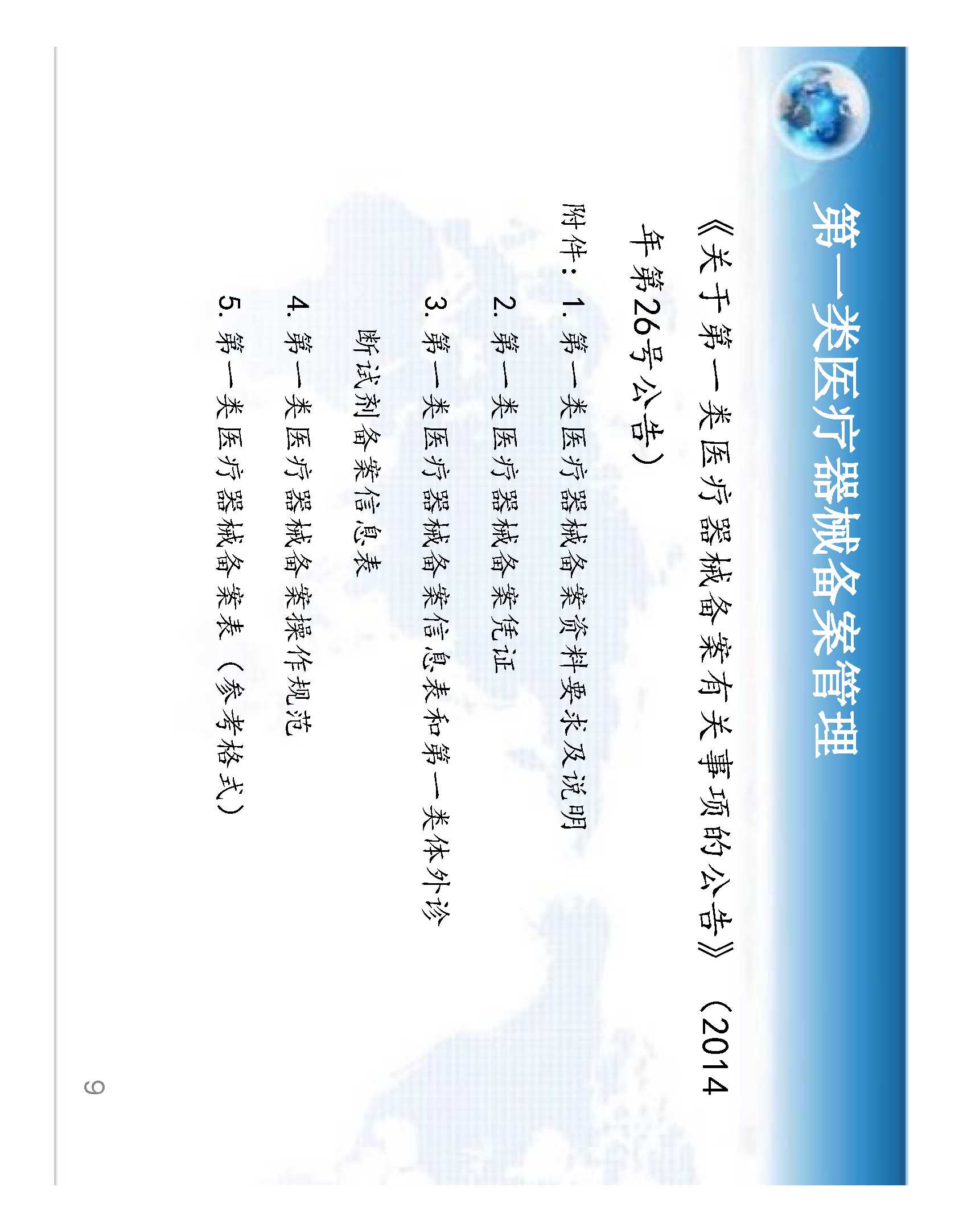 第一类医疗器械备案管理

《关于第一类医疗器械备案有关事项的公告》（2014年第26号公告）

附件：1. 第一类医疗器械备案资料要求及说明

2. 第一类医疗器械备案凭证

3. 第一类医疗器械备案信息表和第一类体外诊断试剂备案信息表

4. 第一类医疗器械备案操作规范

5. 第一类医疗器械备案表（参考格式）

9